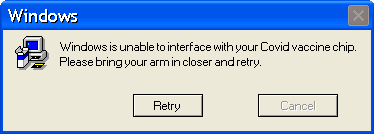 Windows

Windows is unable to interface with your Covid vaccine chip. Please bring your arm in closer and retry.

Retry

Cancel